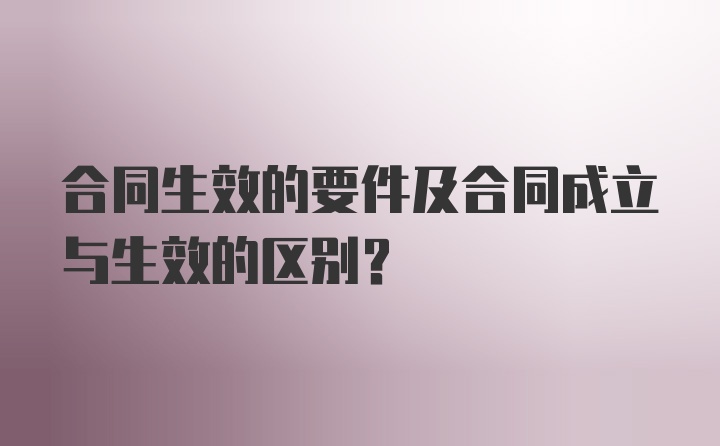 合同生效的要件及合同成立与生效的区别？